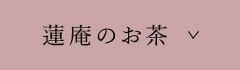 蓮庵のお茶